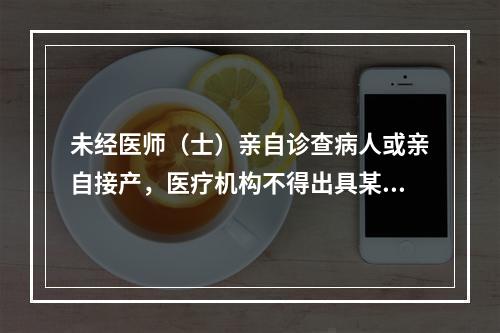 未经医师（士）亲自诊查病人或亲自接产，医疗机构不得出具某...